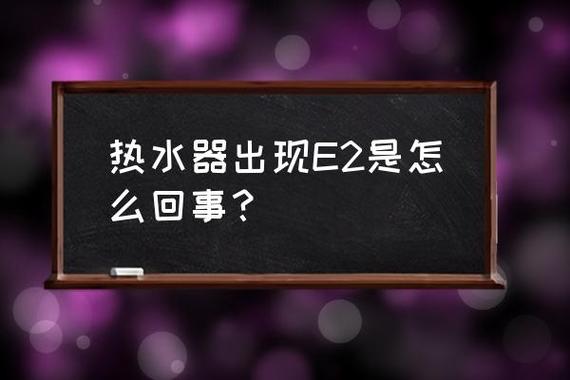 热水器出现E2是怎么回事？